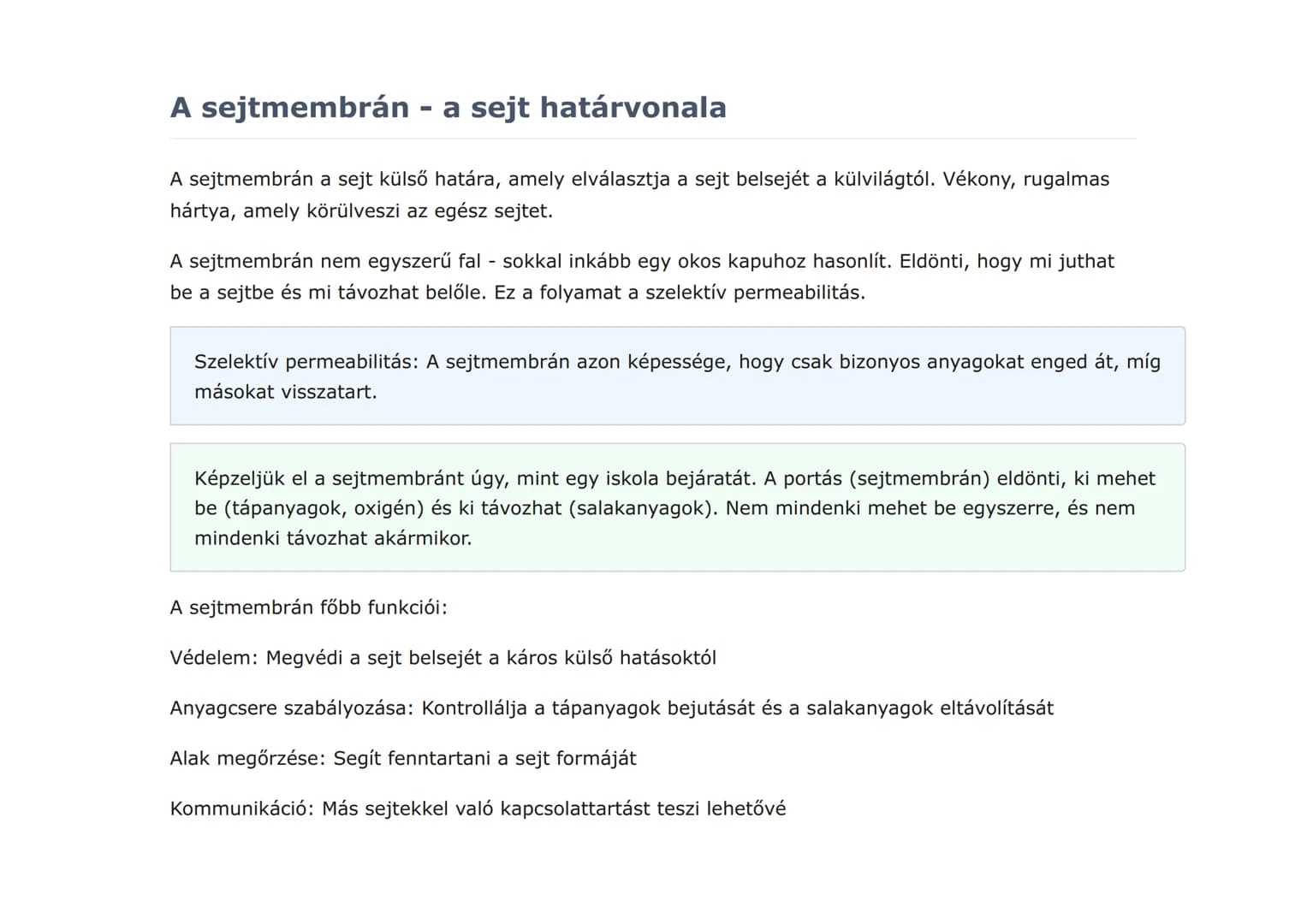 A sejtmembrán - a sejt határvonala

A sejtmembrán a sejt külső határa, amely elválasztja a sejt belsejét a külvilágtól. Vékony, rugalmas hártya, amely körülveszi az egész sejtet.

A sejtmembrán nem egyszerű fal - sokkal inkább egy okos kapuhoz hasonlít. Eldönti, hogy mi juthat be a sejtbe és mi távozhat belőle. Ez a folyamat a szelektív permeabilitás.

Szelektív permeabilitás: A sejtmembrán azon képessége, hogy csak bizonyos anyagokat enged át, míg másokat visszatart.

Képzeljük el a sejtmembránt úgy, mint egy iskola bejáratát. A portás (sejtmembrán) eldönti, ki mehet be (tápanyagok, oxigén) és ki távozhat (salakanyagok). Nem mindenki mehet be egyszerre, és nem mindenki távozhat akármikor.

A sejtmembrán főbb funkciói:

Védelem: Megvédi a sejt belsejét a káros külső hatásoktól

Anyagcsere szabályozása: Kontrollálja a tápanyagok bejutását és a salakanyagok eltávolítását

Alak megőrzése: Segít fenntartani a sejt formáját

Kommunikáció: Más sejtekkel való kapcsolattartást teszi lehetővé